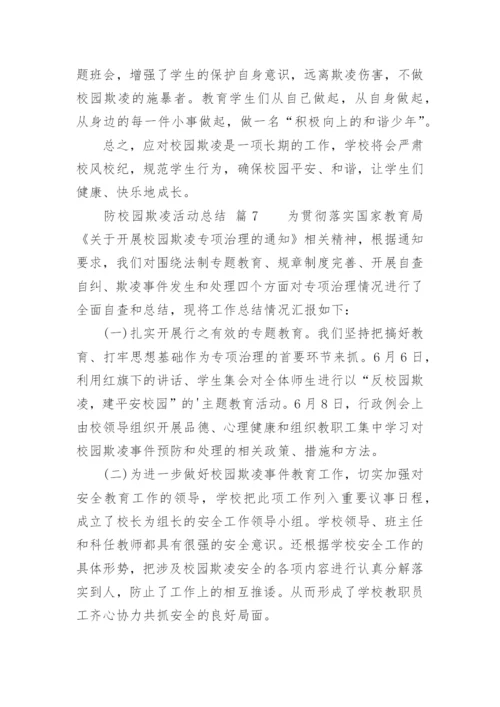 题班会，增强了学生的保护自身意识，远离欺凌伤害，不做校园欺凌的施暴者。教育学生们从自己做起，从自身做起，从身边的每一件小事做起，做一名“积极向上的和谐少年”。

总之，应对校园欺凌是一项长期的工作，学校将会严肃校风校纪，规范学生行为，确保校园平安、和谐，让学生们健康、快乐地成长。

防校园欺凌活动总结 篇7　　为贯彻落实国家教育局《关于开展校园欺凌专项治理的通知》相关精神，根据通知要求，我们对围绕法制专题教育、规章制度完善、开展自查自纠、欺凌事件发生和处理四个方面对专项治理情况进行了全面自查和总结，现将工作总结情况汇报如下：

(一)扎实开展行之有效的专题教育。我们坚持把搞好教育、打牢思想基础作为专项治理的首要环节来抓。6月6日，利用红旗下的讲话、学生集会对全体师生进行以“反校园欺凌，建平安校园”的'主题教育活动。6月8日，行政例会上由校领导组织开展品德、心理健康和组织教职工集中学习对校园欺凌事件预防和处理的相关政策、措施和方法。

(二)为进一步做好校园欺凌事件教育工作，切实加强对安全教育工作的领导，学校把此项工作列入重要议事日程，成立了校长为组长的安全工作领导小组。学校领导、班主任和科任教师都具有很强的安全意识。还根据学校安全工作的具体形势，把涉及校园欺凌安全的各项内容进行认真分解落实到人，防止了工作上的相互推诿。从而形成了学校教职员工齐心协力共抓安全的良好局面。